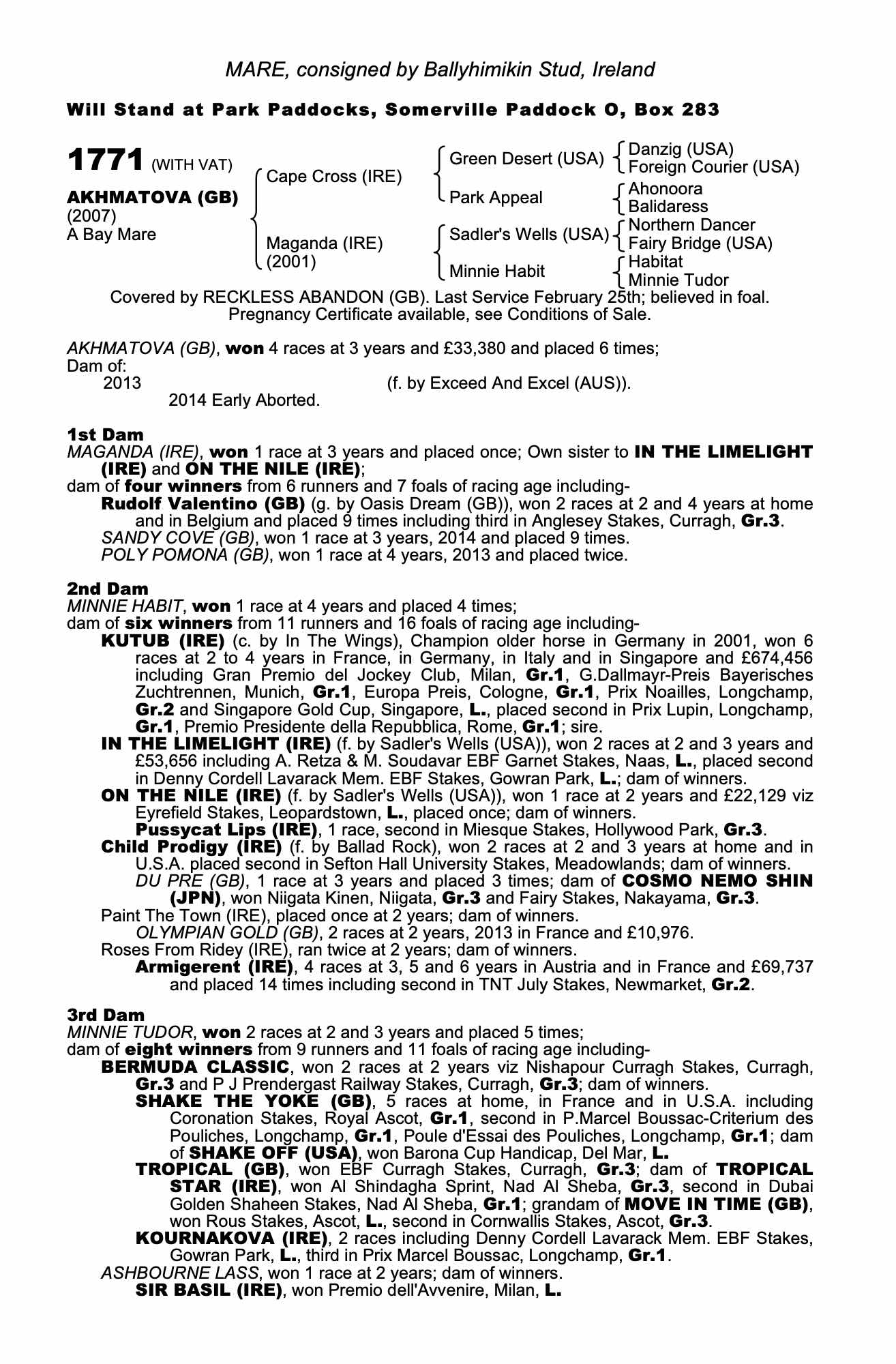 MARE, consigned by Ballyhimikin Stud, Ireland

Will Stand at Park Paddocks, Somerville Paddock O, Box 283

1771 (WITH VAT)

AKHMATOVA (GB)
(2007)
A Bay Mare

Cape Cross (IRE)
Maganda (IRE)
(2001)

Green Desert (USA)
Park Appeal
Sadler's Wells (USA)
Minnie Habit

Danzig (USA)
Foreign Courier (USA)
Ahonoora
Balidaress
Northern Dancer
Fairy Bridge (USA)
Habitat
Minnie Tudor

Covered by RECKLESS ABANDON (GB). Last Service February 25th; believed in foal. Pregnancy Certificate available, see Conditions of Sale.

AKHMATOVA (GB), won 4 races at 3 years and £33,380 and placed 6 times;
Dam of:
2013 (f. by Exceed And Excel (AUS)).
2014 Early Aborted.

1st Dam
MAGANDA (IRE), won 1 race at 3 years and placed once; Own sister to IN THE LIMELIGHT (IRE) and ON THE NILE (IRE);
dam of four winners from 6 runners and 7 foals of racing age including-
Rudolf Valentino (GB) (g. by Oasis Dream (GB)), won 2 races at 2 and 4 years at home and in Belgium and placed 9 times including third in Anglesey Stakes, Curragh, Gr.3.
SANDY COVE (GB), won 1 race at 3 years, 2014 and placed 9 times.
POLY POMONA (GB), won 1 race at 4 years, 2013 and placed twice.

2nd Dam
MINNIE HABIT, won 1 race at 4 years and placed 4 times;
dam of six winners from 11 runners and 16 foals of racing age including-
KUTUB (IRE) (c. by In The Wings), Champion older horse in Germany in 2001, won 6 races at 2 to 4 years in France, in Germany, in Italy and in Singapore and £674,456 including Gran Premio del Jockey Club, Milan, Gr.1, G.Dallmayr-Preis Bayerisches Zuchtrennen, Munich, Gr.1, Europa Preis, Cologne, Gr.1, Prix Noailles, Longchamp, Gr.2 and Singapore Gold Cup, Singapore, L., placed second in Prix Lupin, Longchamp, Gr.1, Premio Presidente della Repubblica, Rome, Gr.1; sire.
IN THE LIMELIGHT (IRE) (f. by Sadler's Wells (USA)), won 2 races at 2 and 3 years and £53,656 including A. Retza & M. Soudavar EBF Garnet Stakes, Naas, L., placed second in Denny Cordell Lavarack Mem. EBF Stakes, Gowran Park, L.; dam of winners.
ON THE NILE (IRE) (f. by Sadler's Wells (USA)), won 1 race at 2 years and £22,129 viz Eyrefield Stakes, Leopardstown, L., placed once; dam of winners.
Pussycat Lips (IRE), 1 race, second in Miesque Stakes, Hollywood Park, Gr.3.
Child Prodigy (IRE) (f. by Ballad Rock), won 2 races at 2 and 3 years at home and in U.S.A. placed second in Sefton Hall University Stakes, Meadowlands; dam of winners.
DU PRE (GB), 1 race at 3 years and placed 3 times; dam of COSMO NEMO SHIN (JPN), won Niigata Kinen, Niigata, Gr.3 and Fairy Stakes, Nakayama, Gr.3.
Paint The Town (IRE), placed once at 2 years; dam of winners.
OLYMPIAN GOLD (GB), 2 races at 2 years, 2013 in France and £10,976.
Roses From Ridey (IRE), ran twice at 2 years; dam of winners.
Armigerent (IRE), 4 races at 3, 5 and 6 years in Austria and in France and £69,737 and placed 14 times including second in TNT July Stakes, Newmarket, Gr.2.

3rd Dam
MINNIE TUDOR, won 2 races at 2 and 3 years and placed 5 times;
dam of eight winners from 9 runners and 11 foals of racing age including-
BERMUDA CLASSIC, won 2 races at 2 years viz Nishapour Curragh Stakes, Curragh, Gr.3 and P J Prendergast Railway Stakes, Curragh, Gr.3; dam of winners.
SHAKE THE YOKE (GB), 5 races at home, in France and in U.S.A. including Coronation Stakes, Royal Ascot, Gr.1, second in P.Marcel Boussac-Criterium des Pouliches, Longchamp, Gr.1, Poule d'Essai des Pouliches, Longchamp, Gr.1; dam of SHAKE OFF (USA), won Barona Cup Handicap, Del Mar, L.
TROPICAL (GB), won EBF Curragh Stakes, Curragh, Gr.3; dam of TROPICAL STAR (IRE), won Al Shindagha Sprint, Nad Al Sheba, Gr.3, second in Dubai Golden Shaheen Stakes, Nad Al Sheba, Gr.1; grandam of MOVE IN TIME (GB), won Rous Stakes, Ascot, L., second in Cornwallis Stakes, Ascot, Gr.3.
KOURNAKOVA (IRE), 2 races including Denny Cordell Lavarack Mem. EBF Stakes, Gowran Park, L., third in Prix Marcel Boussac, Longchamp, Gr.1.
ASHBOURNE LASS, won 1 race at 2 years; dam of winners.
SIR BASIL (IRE), won Premio dell'Avvenire, Milan, L.